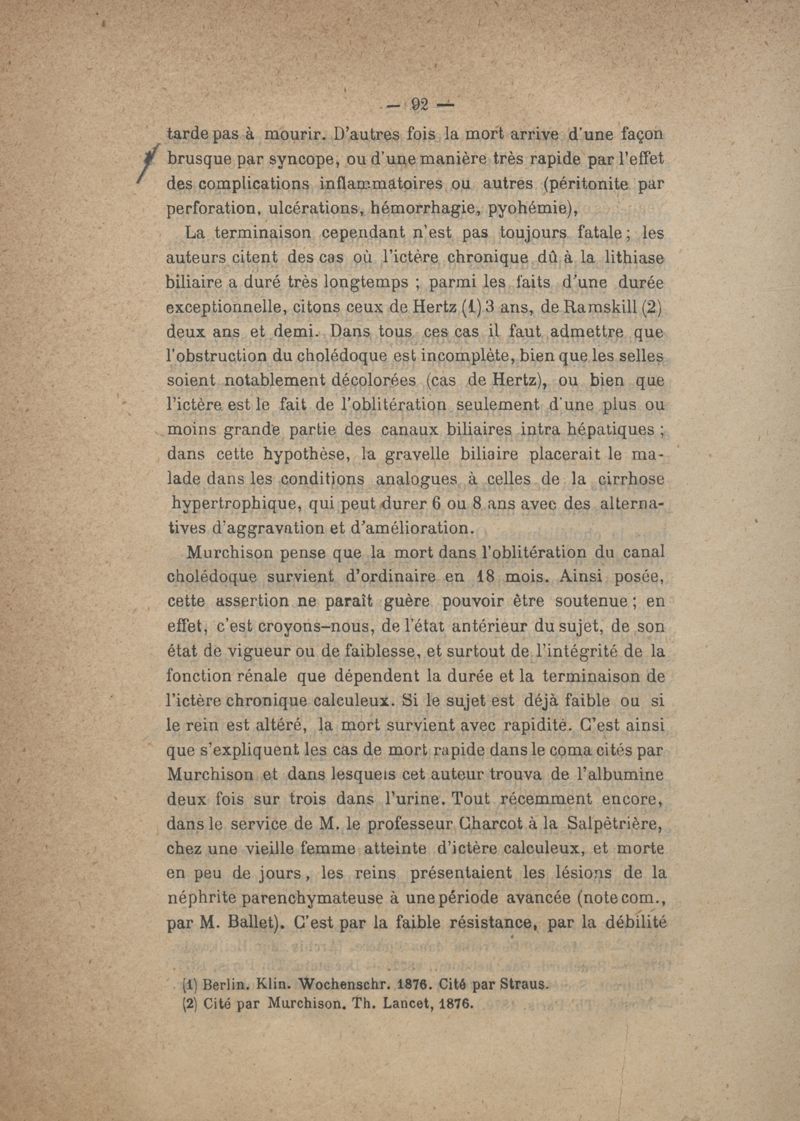 — 92 —

tarde pas à mourir. D'autres fois la mort arrive d'une façon brusque par syncope, ou d'une manière très rapide par l'effet des complications inflammatoires ou autres (péritonite par perforation, ulcérations, hémorrhagie, pyohémie),

La terminaison cependant n'est pas toujours fatale ; les auteurs citent des cas où l'ictère chronique dû à la lithiase biliaire a duré très longtemps ; parmi les faits d'une durée exceptionnelle, citons ceux de Hertz (1) 3 ans, de Ramskill (2) deux ans et demi. Dans tous ces cas il faut admettre que l'obstruction du cholédoque est incomplète, bien que les selles soient notablement décolorées (cas de Hertz), ou bien que l'ictère est le fait de l'oblitération seulement d'une plus ou moins grande partie des canaux biliaires intra hépatiques ; dans cette hypothèse, la gravelle biliaire placerait le malade dans les conditions analogues à celles de la cirrhose hypertrophique, qui peut durer 6 ou 8 ans avec des alternatives d'aggravation et d'amélioration.

Murchison pense que la mort dans l'oblitération du canal cholédoque survient d'ordinaire en 18 mois. Ainsi posée, cette assertion ne paraît guère pouvoir être soutenue ; en effet, c'est croyons-nous, de l'état antérieur du sujet, de son état de vigueur ou de faiblesse, et surtout de l'intégrité de la fonction rénale que dépendent la durée et la terminaison de l'ictère chronique calculeux. Si le sujet est déjà faible ou si le rein est altéré, la mort survient avec rapidité. C'est ainsi que s'expliquent les cas de mort rapide dans le coma cités par Murchison et dans lesquels cet auteur trouva de l'albumine deux fois sur trois dans l'urine. Tout récemment encore, dans le service de M. le professeur Charcot à la Salpêtrière, chez une vieille femme atteinte d'ictère calculeux, et morte en peu de jours, les reins présentaient les lésions de la néphrite parenchymateuse à une période avancée (note com., par M. Ballet). C'est par la faible résistance, par la débilité

(1) Berlin. Klin. Wochenschr. 1876. Cité par Straus.
(2) Cité par Murchison. Th. Lancet, 1876.